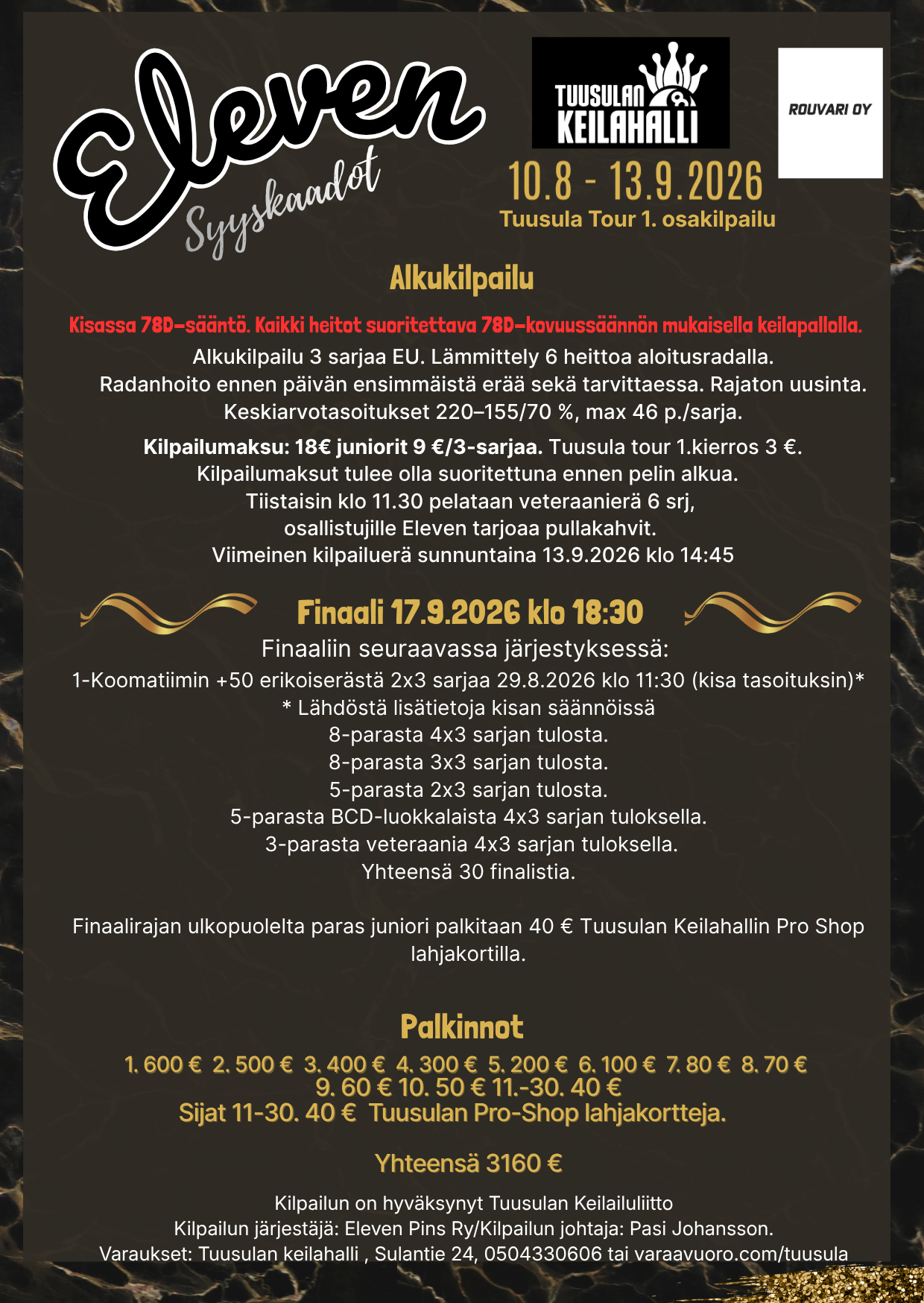 Eleven
Syyskaadot

TUUSULAN KEILAHALLI

ROUVARI OY

10.8 - 13.9.2026
Tuusula Tour 1. osakilpailu

Alkukilpailu

Kisassa 78D-sääntö. Kaikki heitot suoritettava 78D-kovuussäännön mukaisella keilapallolla.

Alkukilpailu 3 sarjaa EU. Lämmittely 6 heittoa aloitusradalla. Radanhoito ennen päivän ensimmäistä erää sekä tarvittaessa. Rajaton uusinta. Keskiarvotasoitukset 220–155/70 %, max 46 p./sarja.

Kilpailumaksu: 18€ juniorit 9 €/3-sarjaa. Tuusula tour 1.kierros 3 €. Kilpailumaksut tulee olla suoritettuna ennen pelin alkua. Tiistaisin klo 11.30 pelataan veteraanierä 6 srj, osallistujille Eleven tarjoaa pullakahvit. Viimeinen kilpailuerä sunnuntaina 13.9.2026 klo 14:45

Finaali 17.9.2026 klo 18:30

Finaaliin seuraavassa järjestyksessä:
1-Koomatiimin +50 erikoiserästä 2x3 sarjaa 29.8.2026 klo 11:30 (kisa tasoituksin)*
* Lähdöstä lisätietoja kisan säännöissä
8-parasta 4x3 sarjan tulosta.
8-parasta 3x3 sarjan tulosta.
5-parasta 2x3 sarjan tulosta.
5-parasta BCD-luokkalaista 4x3 sarjan tuloksella.
3-parasta veteraania 4x3 sarjan tuloksella.
Yhteensä 30 finalistia.

Finaalirajan ulkopuolelta paras juniori palkitaan 40 € Tuusulan Keilahallin Pro Shop lahjakortilla.

Palkinnot

1. 600 € 2. 500 € 3. 400 € 4. 300 € 5. 200 € 6. 100 € 7. 80 € 8. 70 €
9. 60 € 10. 50 € 11.-30. 40 €
Sijat 11-30. 40 € Tuusulan Pro-Shop lahjakortteja.

Yhteensä 3160 €

Kilpailun on hyväksynyt Tuusulan Keilailuliitto
Kilpailun järjestäjä: Eleven Pins Ry/Kilpailun johtaja: Pasi Johansson.
Varaukset: Tuusulan keilahalli , Sulantie 24, 0504330606 tai varaavuoro.com/tuusula